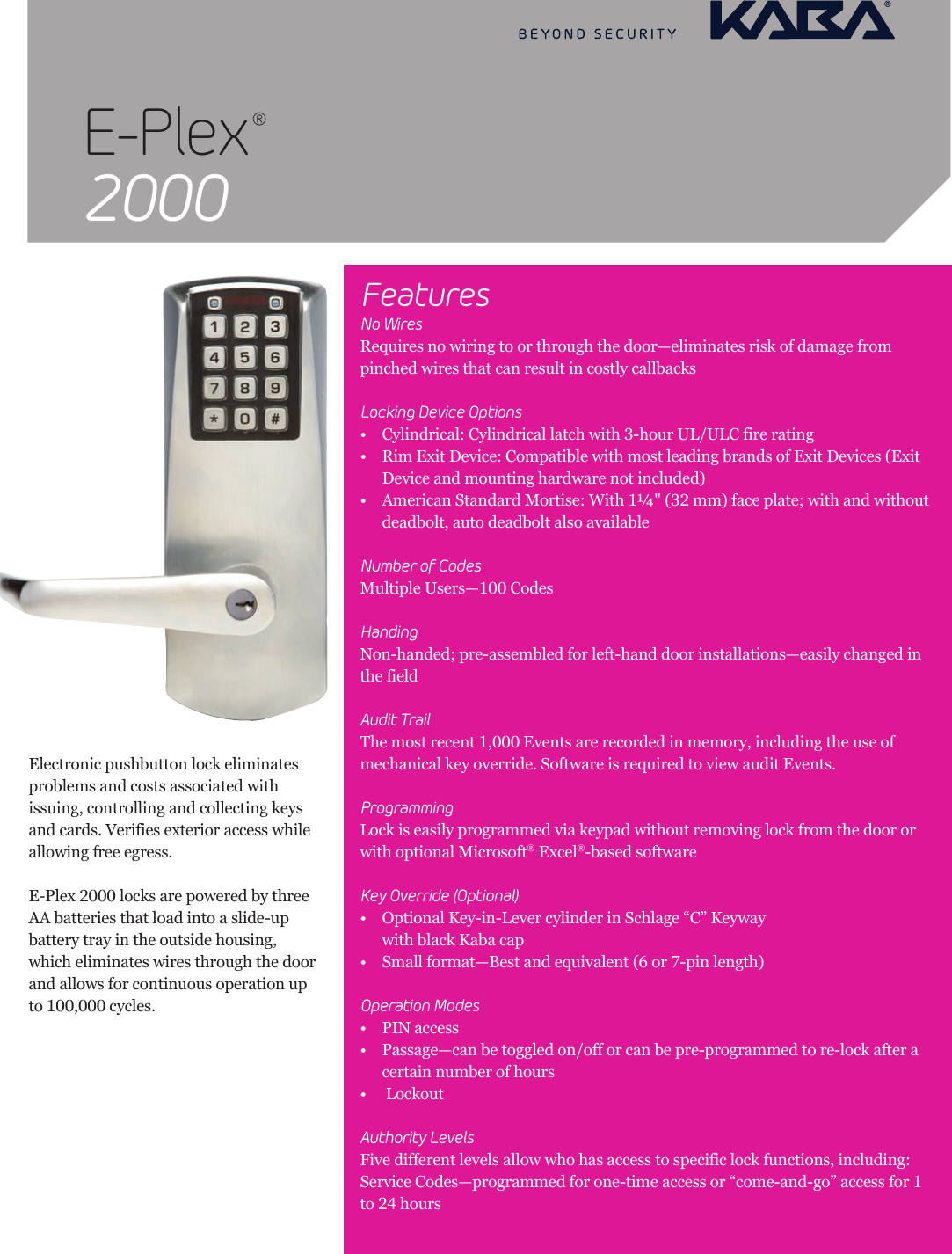 BEYOND SECURITY KABA®

E-Plex®
2000

1 2 3
4 5 6
7 8 9
* 0 #

Electronic pushbutton lock eliminates problems and costs associated with issuing, controlling and collecting keys and cards. Verifies exterior access while allowing free egress.

E-Plex 2000 locks are powered by three AA batteries that load into a slide-up battery tray in the outside housing, which eliminates wires through the door and allows for continuous operation up to 100,000 cycles.

Features

No Wires
Requires no wiring to or through the door—eliminates risk of damage from pinched wires that can result in costly callbacks

Locking Device Options
• Cylindrical: Cylindrical latch with 3-hour UL/ULC fire rating
• Rim Exit Device: Compatible with most leading brands of Exit Devices (Exit Device and mounting hardware not included)
• American Standard Mortise: With 1¼" (32 mm) face plate; with and without deadbolt, auto deadbolt also available

Number of Codes
Multiple Users—100 Codes

Handing
Non-handed; pre-assembled for left-hand door installations—easily changed in the field

Audit Trail
The most recent 1,000 Events are recorded in memory, including the use of mechanical key override. Software is required to view audit Events.

Programming
Lock is easily programmed via keypad without removing lock from the door or with optional Microsoft® Excel®-based software

Key Override (Optional)
• Optional Key-in-Lever cylinder in Schlage “C” Keyway with black Kaba cap
• Small format—Best and equivalent (6 or 7-pin length)

Operation Modes
• PIN access
• Passage—can be toggled on/off or can be pre-programmed to re-lock after a certain number of hours
• Lockout

Authority Levels
Five different levels allow who has access to specific lock functions, including:
Service Codes—programmed for one-time access or “come-and-go” access for 1 to 24 hours